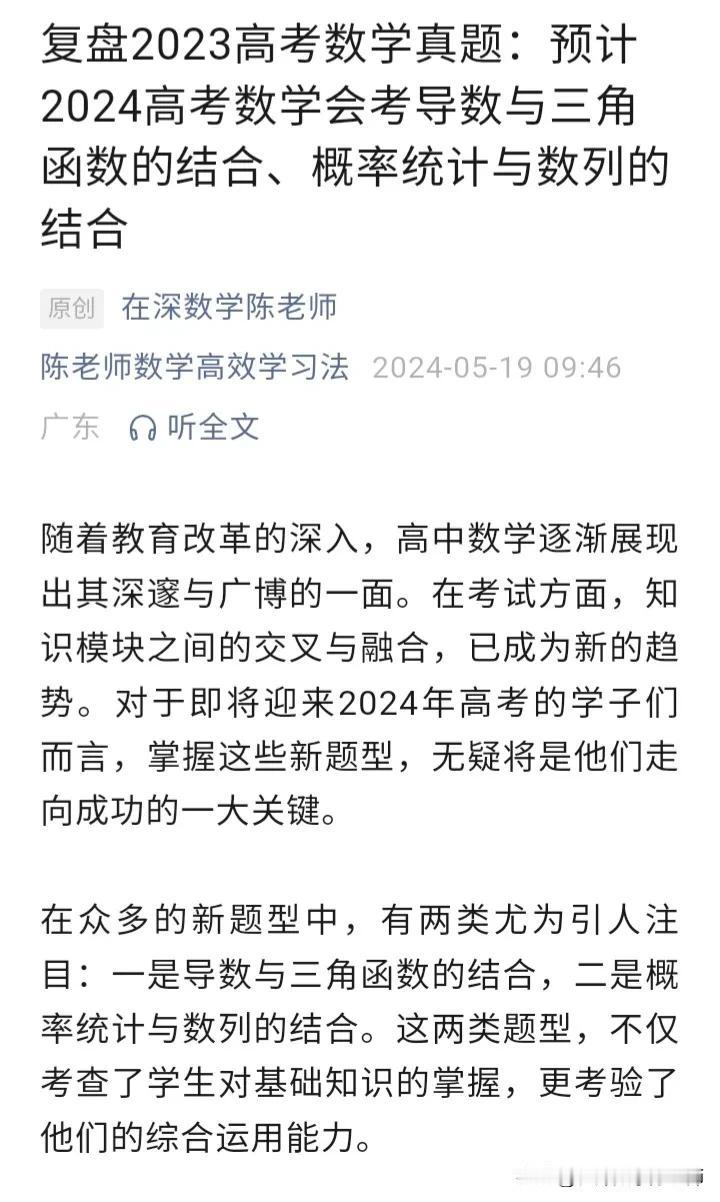 复盘2023高考数学真题：预计2024高考数学会考导数与三角函数的结合、概率统计与数列的结合

原创 在深数学陈老师

陈老师数学高效学习法 2024-05-19 09:46

广东 听全文

随着教育改革的深入，高中数学逐渐展现出其深邃与广博的一面。在考试方面，知识模块之间的交叉与融合，已成为新的趋势。对于即将迎来2024年高考的学子们而言，掌握这些新题型，无疑将是他们走向成功的一大关键。

在众多的新题型中，有两类尤为引人注目：一是导数与三角函数的结合，二是概率统计与数列的结合。这两类题型，不仅考查了学生对基础知识的掌握，更考验了他们的综合运用能力。